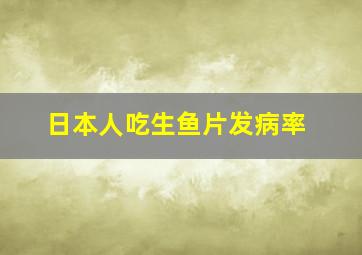 日本人吃生鱼片发病率